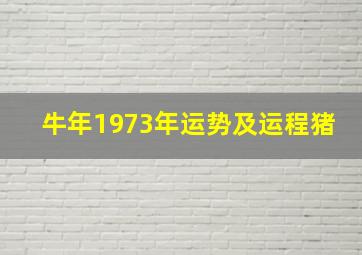 牛年1973年运势及运程猪